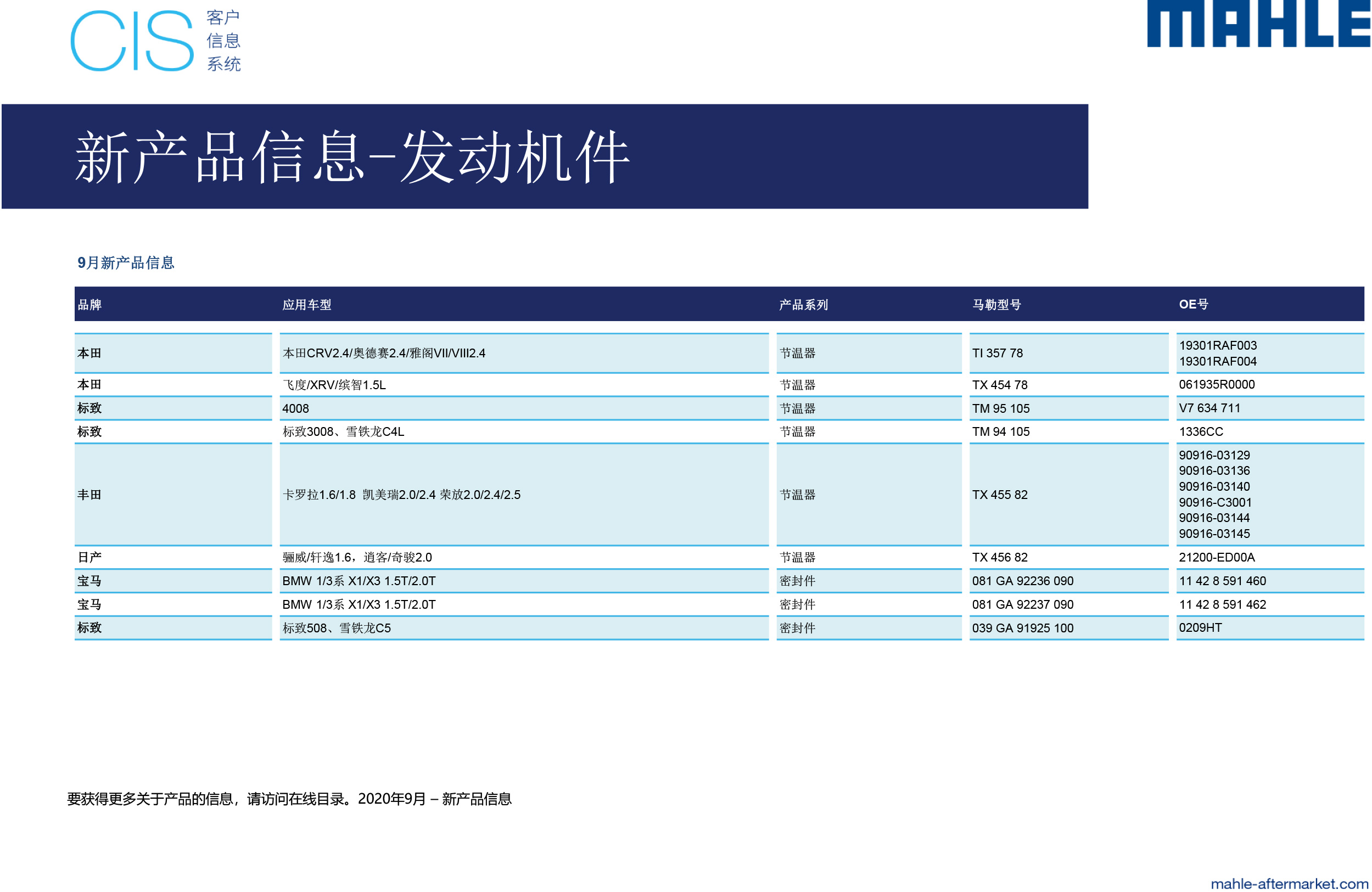 CIS 客户信息系统

MAHLE

新产品信息–发动机件

9月新产品信息

| 品牌 | 应用车型 | 产品系列 | 马勒型号 | OE号 |
|---|---|---|---|---|
| 本田 | 本田CRV2.4/奥德赛2.4/雅阁VII/VIII2.4 | 节温器 | TI 357 78 | 19301RAF003 19301RAF004 |
| 本田 | 飞度/XRV/缤智1.5L | 节温器 | TX 454 78 | 061935R0000 |
| 标致 | 4008 | 节温器 | TM 95 105 | V7 634 711 |
| 标致 | 标致3008、雪铁龙C4L | 节温器 | TM 94 105 | 1336CC |
| 丰田 | 卡罗拉1.6/1.8 凯美瑞2.0/2.4 荣放2.0/2.4/2.5 | 节温器 | TX 455 82 | 90916-03129 90916-03136 90916-03140 90916-C3001 90916-03144 90916-03145 |
| 日产 | 骊威/轩逸1.6，逍客/奇骏2.0 | 节温器 | TX 456 82 | 21200-ED00A |
| 宝马 | BMW 1/3系 X1/X3 1.5T/2.0T | 密封件 | 081 GA 92236 090 | 11 42 8 591 460 |
| 宝马 | BMW 1/3系 X1/X3 1.5T/2.0T | 密封件 | 081 GA 92237 090 | 11 42 8 591 462 |
| 标致 | 标致508、雪铁龙C5 | 密封件 | 039 GA 91925 100 | 0209HT |

要获得更多关于产品的信息，请访问在线目录。2020年9月 – 新产品信息

mahle-aftermarket.com